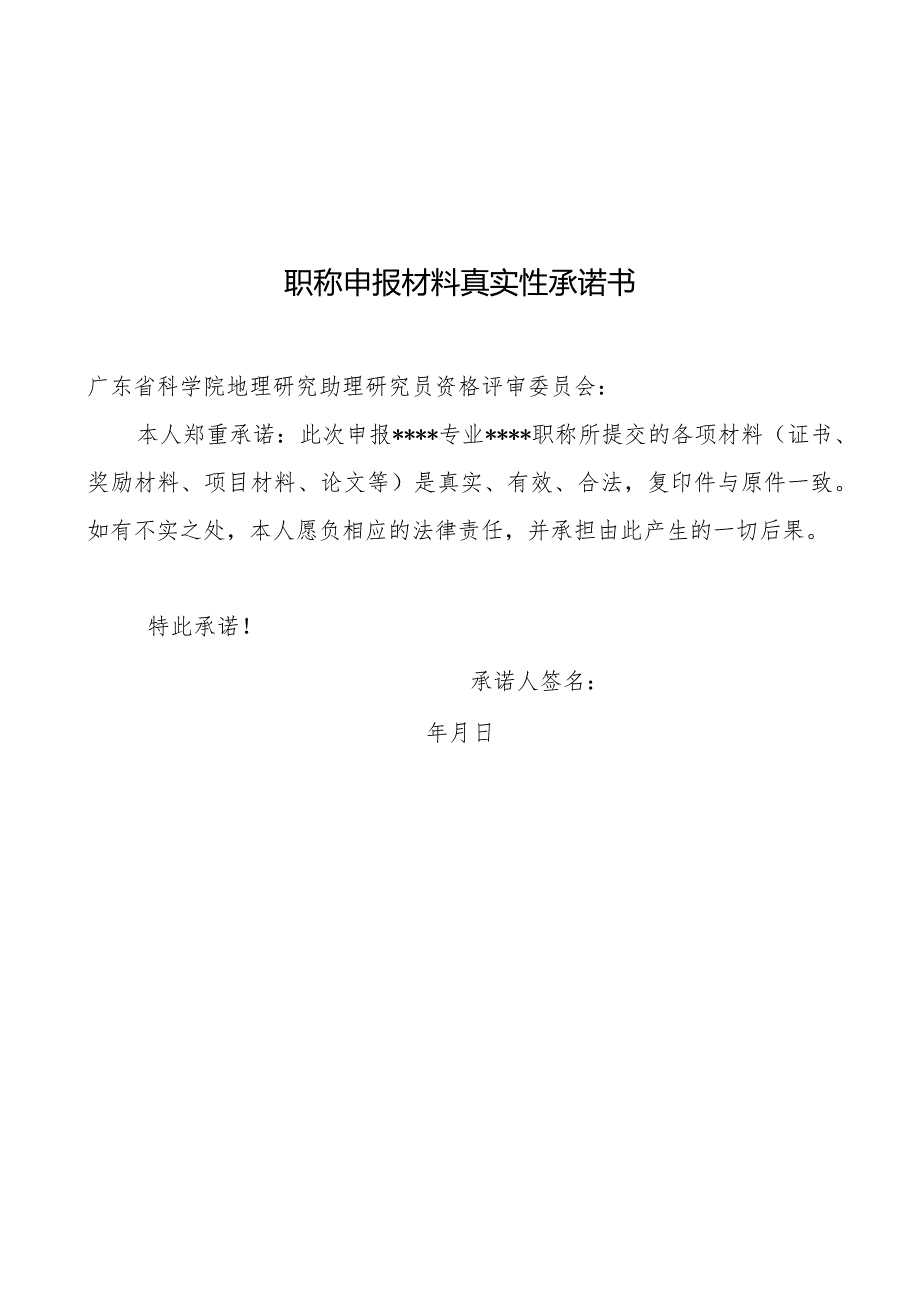 职称申报材料真实性承诺书

广东省科学院地理研究助理研究员资格评审委员会：

本人郑重承诺：此次申报****专业****职称所提交的各项材料（证书、奖励材料、项目材料、论文等）是真实、有效、合法，复印件与原件一致。如有不实之处，本人愿负相应的法律责任，并承担由此产生的一切后果。

特此承诺！

承诺人签名：

年月日